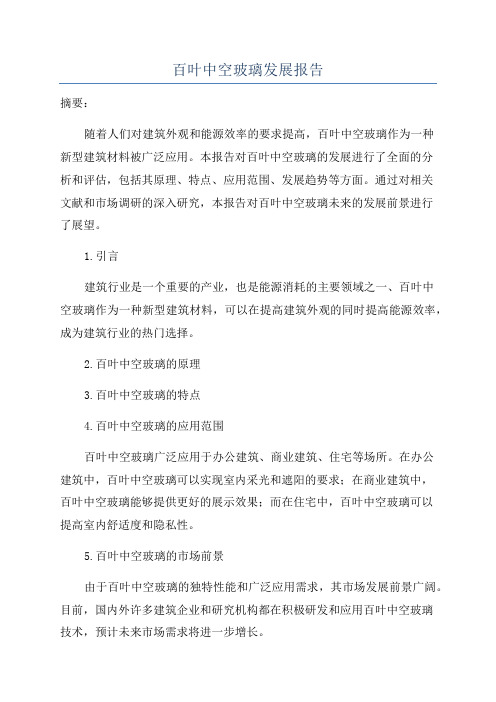 百叶中空玻璃发展报告

摘要：

随着人们对建筑外观和能源效率的要求提高，百叶中空玻璃作为一种新型建筑材料被广泛应用。本报告对百叶中空玻璃的发展进行了全面的分析和评估，包括其原理、特点、应用范围、发展趋势等方面。通过对相关文献和市场调研的深入研究，本报告对百叶中空玻璃未来的发展前景进行了展望。

1.引言

建筑行业是一个重要的产业，也是能源消耗的主要领域之一、百叶中空玻璃作为一种新型建筑材料，可以在提高建筑外观的同时提高能源效率，成为建筑行业的热门选择。

2.百叶中空玻璃的原理

3.百叶中空玻璃的特点

4.百叶中空玻璃的应用范围

百叶中空玻璃广泛应用于办公建筑、商业建筑、住宅等场所。在办公建筑中，百叶中空玻璃可以实现室内采光和遮阳的要求；在商业建筑中，百叶中空玻璃能够提供更好的展示效果；而在住宅中，百叶中空玻璃可以提高室内舒适度和隐私性。

5.百叶中空玻璃的市场前景

由于百叶中空玻璃的独特性能和广泛应用需求，其市场发展前景广阔。目前，国内外许多建筑企业和研究机构都在积极研发和应用百叶中空玻璃技术，预计未来市场需求将进一步增长。